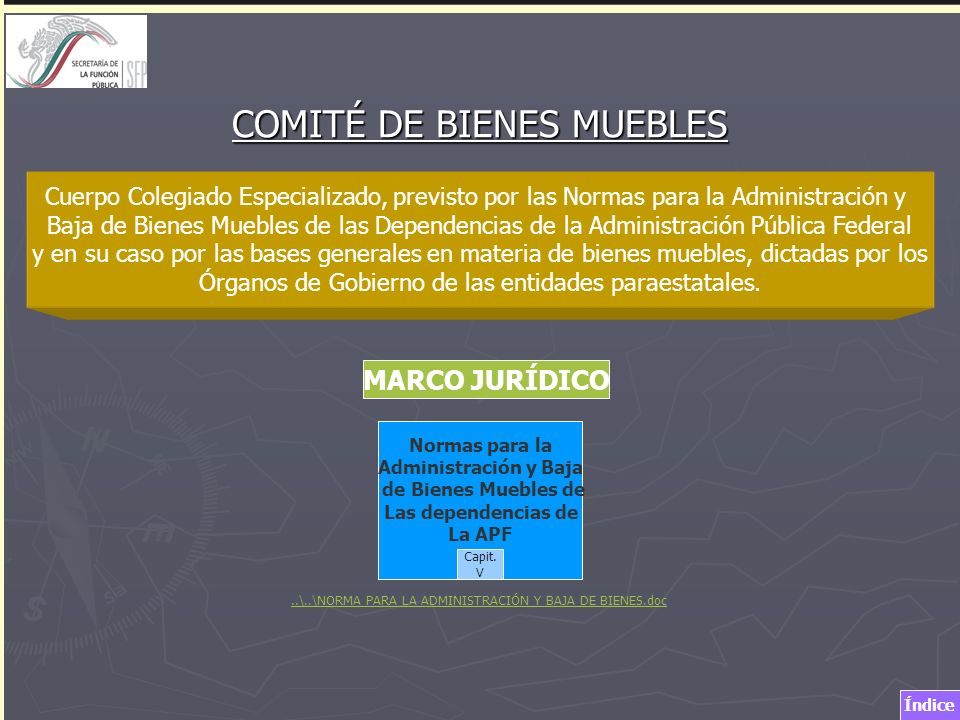 SECRETARÍA DE LA FUNCIÓN PÚBLICA SFP

COMITÉ DE BIENES MUEBLES

Cuerpo Colegiado Especializado, previsto por las Normas para la Administración y Baja de Bienes Muebles de las Dependencias de la Administración Pública Federal y en su caso por las bases generales en materia de bienes muebles, dictadas por los Órganos de Gobierno de las entidades paraestatales.

MARCO JURÍDICO

Normas para la Administración y Baja de Bienes Muebles de Las dependencias de La APF

Capit. V

..\..\NORMA PARA LA ADMINISTRACIÓN Y BAJA DE BIENES.doc

Índice